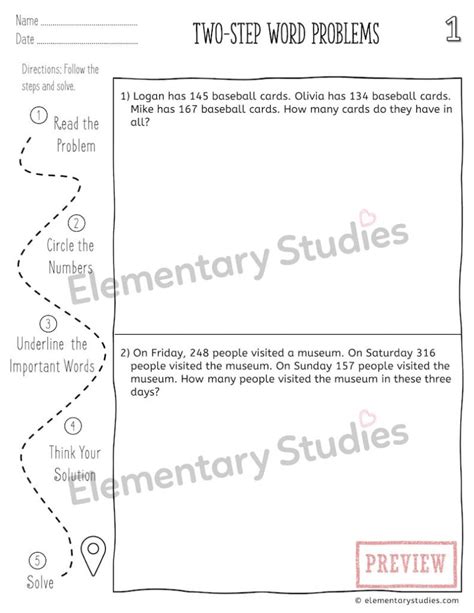 Name ..............................
Date ..............................

TWO-STEP WORD PROBLEMS

1

Directions: Follow the steps and solve.

① Read the Problem

② Circle the Numbers

③ Underline the Important Words

④ Think Your Solution

⑤ Solve

1) Logan has 145 baseball cards. Olivia has 134 baseball cards. Mike has 167 baseball cards. How many cards do they have in all?

Elementary Studies

2) On Friday, 248 people visited a museum. On Saturday 316 people visited the museum. On Sunday 157 people visited the museum. How many people visited the museum in these three days?

Elementary Studies

PREVIEW

© elementarystudies.com